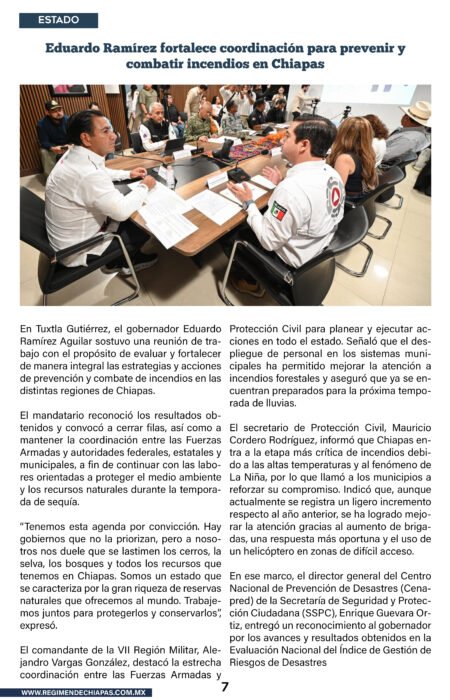 ESTADO

Eduardo Ramírez fortalece coordinación para prevenir y combatir incendios en Chiapas

En Tuxtla Gutiérrez, el gobernador Eduardo Ramírez Aguilar sostuvo una reunión de trabajo con el propósito de evaluar y fortalecer de manera integral las estrategias y acciones de prevención y combate de incendios en las distintas regiones de Chiapas.

El mandatario reconoció los resultados obtenidos y convocó a cerrar filas, así como a mantener la coordinación entre las Fuerzas Armadas y autoridades federales, estatales y municipales, a fin de continuar con las labores orientadas a proteger el medio ambiente y los recursos naturales durante la temporada de sequía.

"Tenemos esta agenda por convicción. Hay gobiernos que no la priorizan, pero a nosotros nos duele que se lastimen los cerros, la selva, los bosques y todos los recursos que tenemos en Chiapas. Somos un estado que se caracteriza por la gran riqueza de reservas naturales que ofrecemos al mundo. Trabajemos juntos para protegerlos y conservarlos", expresó.

El comandante de la VII Región Militar, Alejandro Vargas González, destacó la estrecha coordinación entre las Fuerzas Armadas y Protección Civil para planear y ejecutar acciones en todo el estado. Señaló que el despliegue de personal en los sistemas municipales ha permitido mejorar la atención a incendios forestales y aseguró que ya se encuentran preparados para la próxima temporada de lluvias.

El secretario de Protección Civil, Mauricio Cordero Rodríguez, informó que Chiapas entra a la etapa más crítica de incendios debido a las altas temperaturas y al fenómeno de La Niña, por lo que llamó a los municipios a reforzar su compromiso. Indicó que, aunque actualmente se registra un ligero incremento respecto al año anterior, se ha logrado mejorar la atención gracias al aumento de brigadas, una respuesta más oportuna y el uso de un helicóptero en zonas de difícil acceso.

En ese marco, el director general del Centro Nacional de Prevención de Desastres (Cenapred) de la Secretaría de Seguridad y Protección Ciudadana (SSPC), Enrique Guevara Ortiz, entregó un reconocimiento al gobernador por los avances y resultados obtenidos en la Evaluación Nacional del Índice de Gestión de Riesgos de Desastres

WWW.REGIMENDECHIAPAS.COM.MX 7